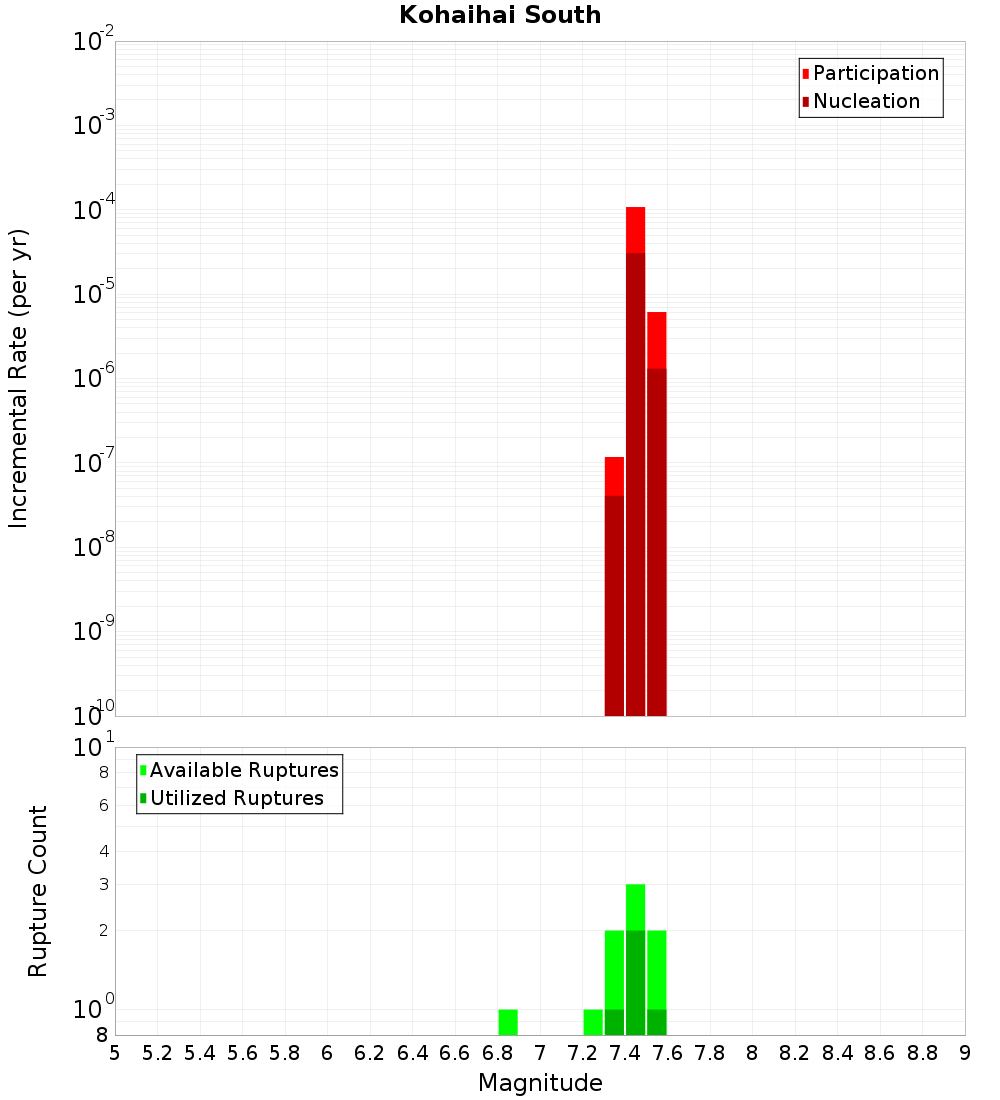 Kohaihai South

Participation
Nucleation

Incremental Rate (per yr)

$10^{-2}$
$10^{-3}$
$10^{-4}$
$10^{-5}$
$10^{-6}$
$10^{-7}$
$10^{-8}$
$10^{-9}$
$10^{-10}$

Available Ruptures
Utilized Ruptures

Rupture Count

$10^{1}$
8
6
4
3
2
$10^{0}$
8

5 5.2 5.4 5.6 5.8 6 6.2 6.4 6.6 6.8 7 7.2 7.4 7.6 7.8 8 8.2 8.4 8.6 8.8 9

Magnitude